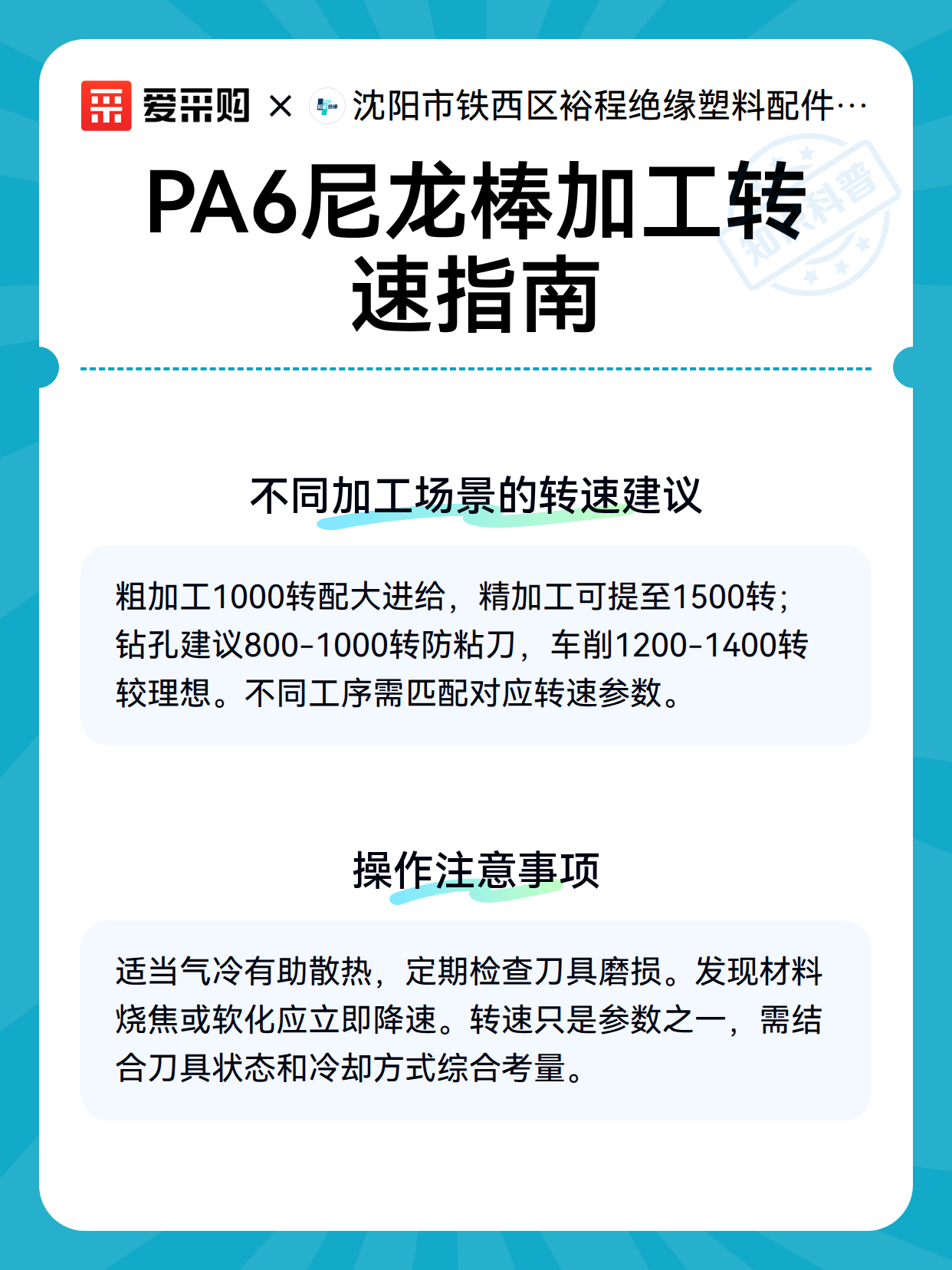 爱采购 × 沈阳市铁西区裕程绝缘塑料配件…

知识科普

PA6尼龙棒加工转速指南

不同加工场景的转速建议

粗加工1000转配大进给，精加工可提至1500转；钻孔建议800-1000转防粘刀，车削1200-1400转较理想。不同工序需匹配对应转速参数。

操作注意事项

适当气冷有助散热，定期检查刀具磨损。发现材料烧焦或软化应立即降速。转速只是参数之一，需结合刀具状态和冷却方式综合考量。